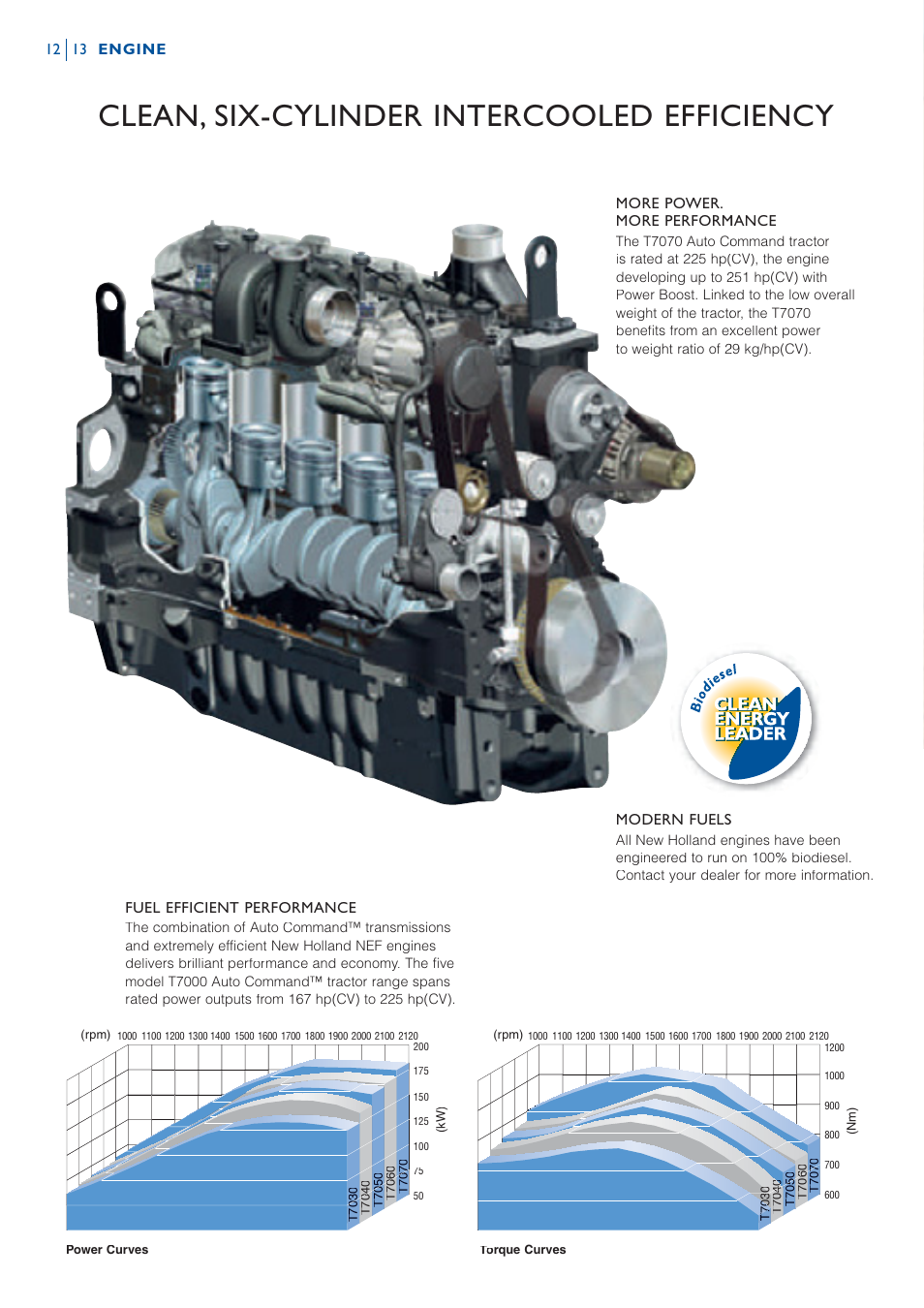 12 | 13 ENGINE

CLEAN, SIX-CYLINDER INTERCOOLED EFFICIENCY

MORE POWER.
MORE PERFORMANCE
The T7070 Auto Command tractor is rated at 225 hp(CV), the engine developing up to 251 hp(CV) with Power Boost. Linked to the low overall weight of the tractor, the T7070 benefits from an excellent power to weight ratio of 29 kg/hp(CV).

Biodiesel
CLEAN ENERGY LEADER

MODERN FUELS
All New Holland engines have been engineered to run on 100% biodiesel. Contact your dealer for more information.

FUEL EFFICIENT PERFORMANCE
The combination of Auto Command™ transmissions and extremely efficient New Holland NEF engines delivers brilliant performance and economy. The five model T7000 Auto Command™ tractor range spans rated power outputs from 167 hp(CV) to 225 hp(CV).

(rpm) 1000 1100 1200 1300 1400 1500 1600 1700 1800 1900 2000 2100 2120
200 175 150 125 100 75 50 (kW)
T7030 T7040 T7050 T7060 T7070
Power Curves

(rpm) 1000 1100 1200 1300 1400 1500 1600 1700 1800 1900 2000 2100 2120
1200 1000 900 800 700 600 (Nm)
T7030 T7040 T7050 T7060 T7070
Torque Curves